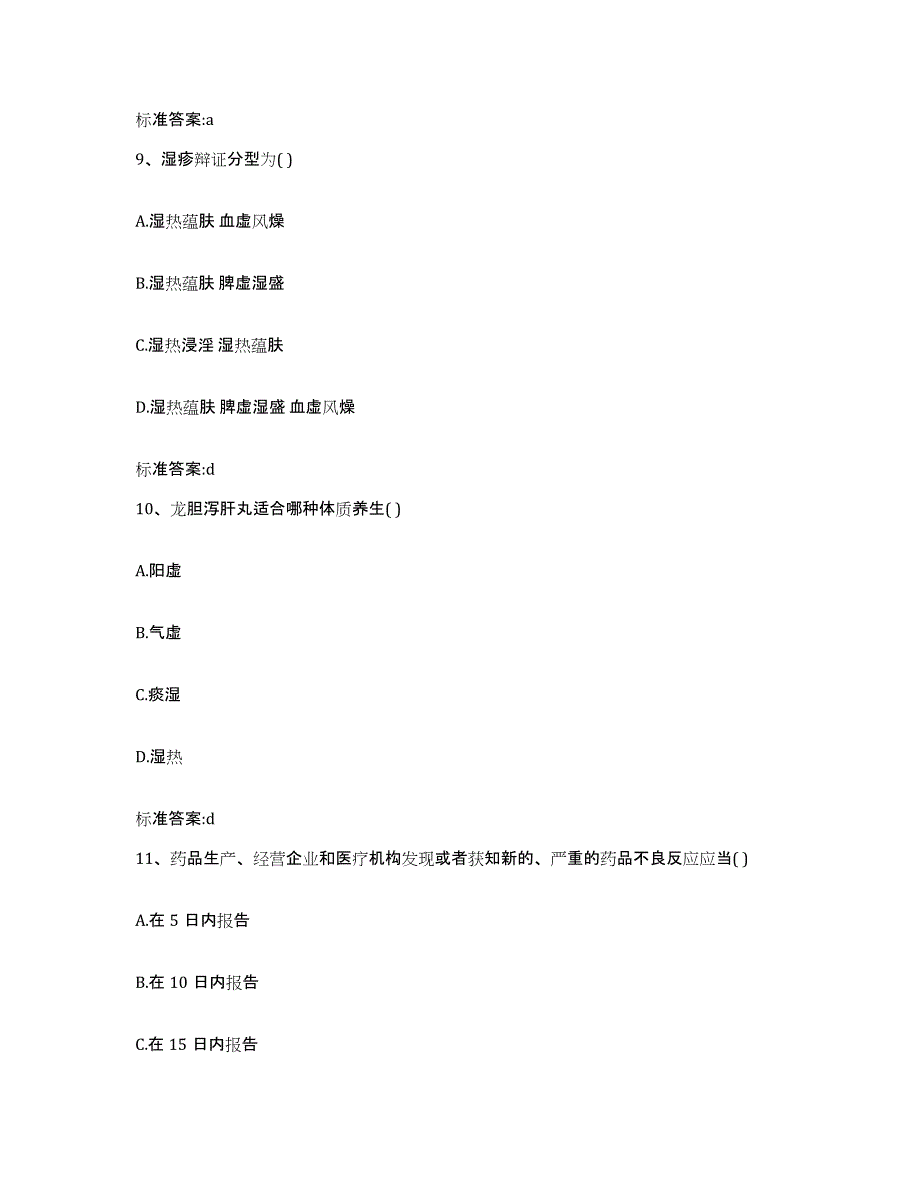 标准答案:a

9、湿疹辩证分型为( )

A.湿热蕴肤 血虚风燥

B.湿热蕴肤 脾虚湿盛

C.湿热浸淫 湿热蕴肤

D.湿热蕴肤 脾虚湿盛 血虚风燥

标准答案:d

10、龙胆泻肝丸适合哪种体质养生( )

A.阳虚

B.气虚

C.痰湿

D.湿热

标准答案:d

11、药品生产、经营企业和医疗机构发现或者获知新的、严重的药品不良反应应当( )

A.在 5 日内报告

B.在 10 日内报告

C.在 15 日内报告